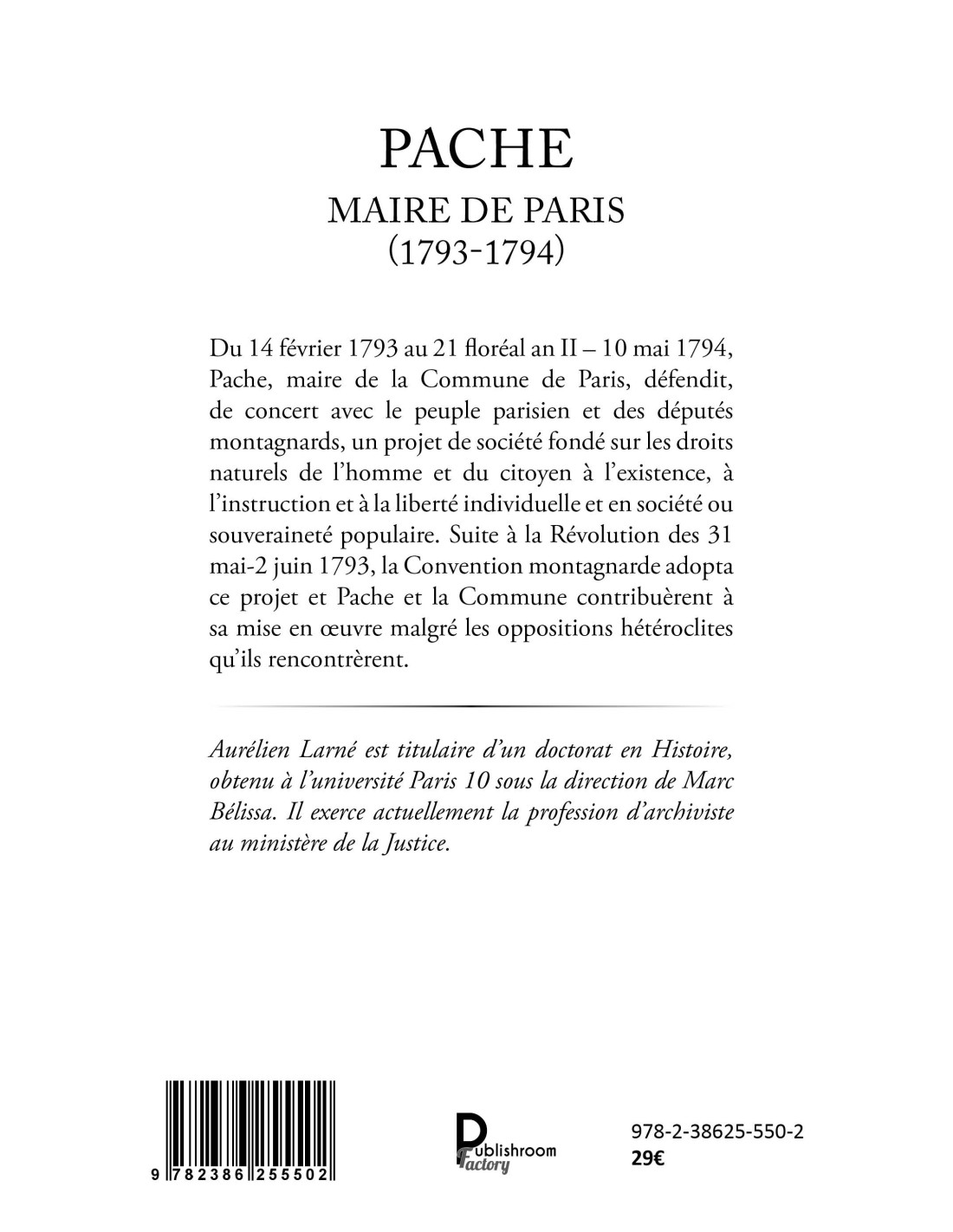 PACHE

MAIRE DE PARIS
(1793-1794)

Du 14 février 1793 au 21 floréal an II – 10 mai 1794, Pache, maire de la Commune de Paris, défendit, de concert avec le peuple parisien et des députés montagnards, un projet de société fondé sur les droits naturels de l'homme et du citoyen à l'existence, à l'instruction et à la liberté individuelle et en société ou souveraineté populaire. Suite à la Révolution des 31 mai-2 juin 1793, la Convention montagnarde adopta ce projet et Pache et la Commune contribuèrent à sa mise en œuvre malgré les oppositions hétéroclites qu'ils rencontrèrent.

Aurélien Larné est titulaire d'un doctorat en Histoire, obtenu à l'université Paris 10 sous la direction de Marc Bélissa. Il exerce actuellement la profession d'archiviste au ministère de la Justice.

9 782386 255502

Publishroom Factory

978-2-38625-550-2
29€